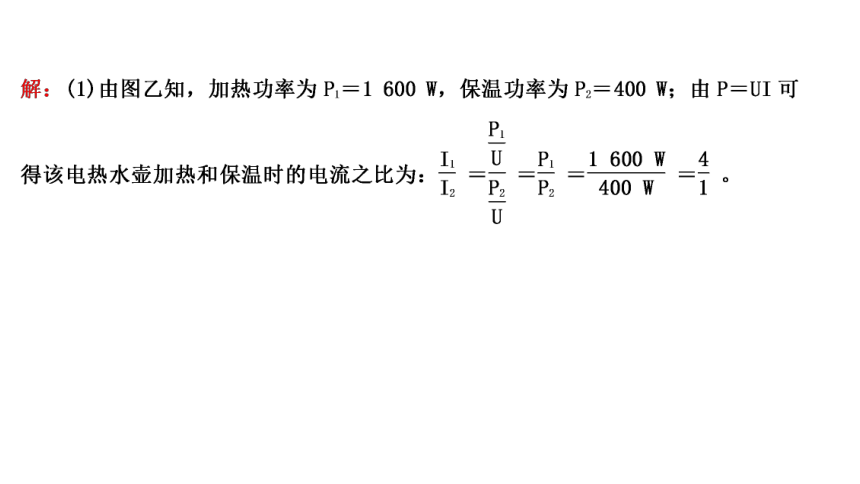 解：(1)由图乙知，加热功率为 $P_1=1\ 600\ W$，保温功率为 $P_2=400\ W$；由 $P=UI$ 可得该电热水壶加热和保温时的电流之比为：$\frac{I_1}{I_2}=\frac{\frac{P_1}{U}}{\frac{P_2}{U}}=\frac{P_1}{P_2}=\frac{1\ 600\ W}{400\ W}=\frac{4}{1}$。